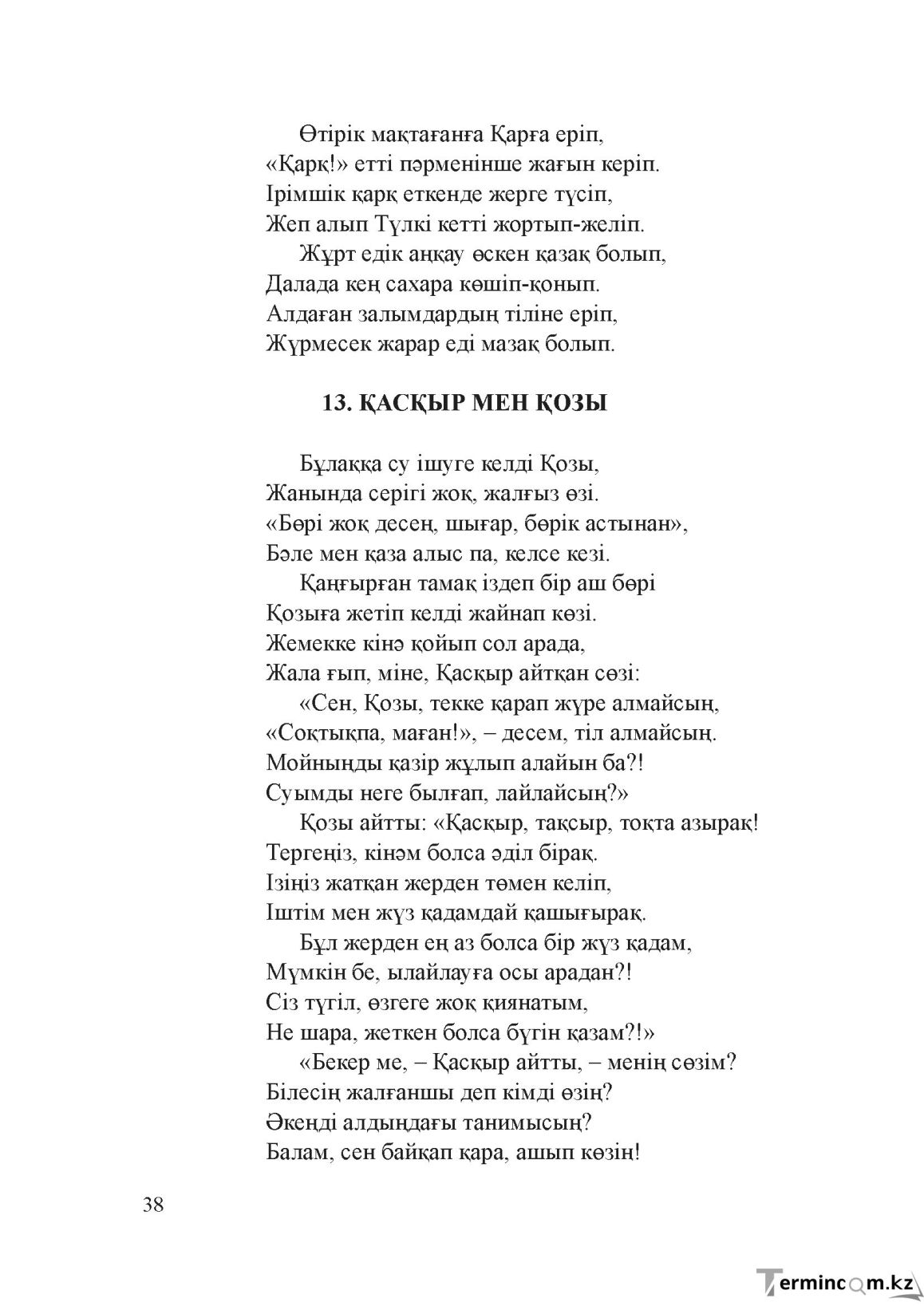 Өтірік мақтағанға Қарға еріп,
«Қарқ!» етті пәрменінше жағын керіп.
Ірімшік қарқ еткенде жерге түсіп,
Жеп алып Түлкі кетті жортып-желіп.

Жұрт едік аңқау өскен қазақ болып,
Далада кең сахара көшіп-қонып.
Алдаған залымдардың тіліне еріп,
Жүрмесек жарар еді мазақ болып.

13. ҚАСҚЫР МЕН ҚОЗЫ

Бұлаққа су ішуге келді Қозы,
Жанында серігі жоқ, жалғыз өзі.
«Бөрі жоқ десең, шығар, бөрік астынан»,
Бәле мен қаза алыс па, келсе кезі.

Қаңғырған тамақ іздеп бір аш бөрі
Қозыға жетіп келді жайнап көзі.
Жемекке кінә қойып сол арада,
Жала ғып, міне, Қасқыр айтқан сөзі:

«Сен, Қозы, текке қарап жүре алмайсың,
«Соқтықпа, маған!», – десем, тіл алмайсың.
Мойныңды қазір жұлып алайын ба?!
Суымды неге былғап, лайлайсың?»

Қозы айтты: «Қасқыр, тақсыр, тоқта азырақ!
Тергеңіз, кінәм болса әділ бірақ.
Ізіңіз жатқан жерден төмен келіп,
Іштім мен жүз қадамдай қашығырақ.

Бұл жерден ең аз болса бір жүз қадам,
Мүмкін бе, ылайлауға осы арадан?!
Сіз түгіл, өзгеге жоқ қиянатым,
Не шара, жеткен болса бүгін қазам?!»

«Бекер ме, – Қасқыр айтты, – менің сөзім?
Білесің жалғаншы деп кімді өзің?
Әкеңді алдыңдағы танимысың?
Балам, сен байқап қара, ашып көзің!

38

Termincom.kz